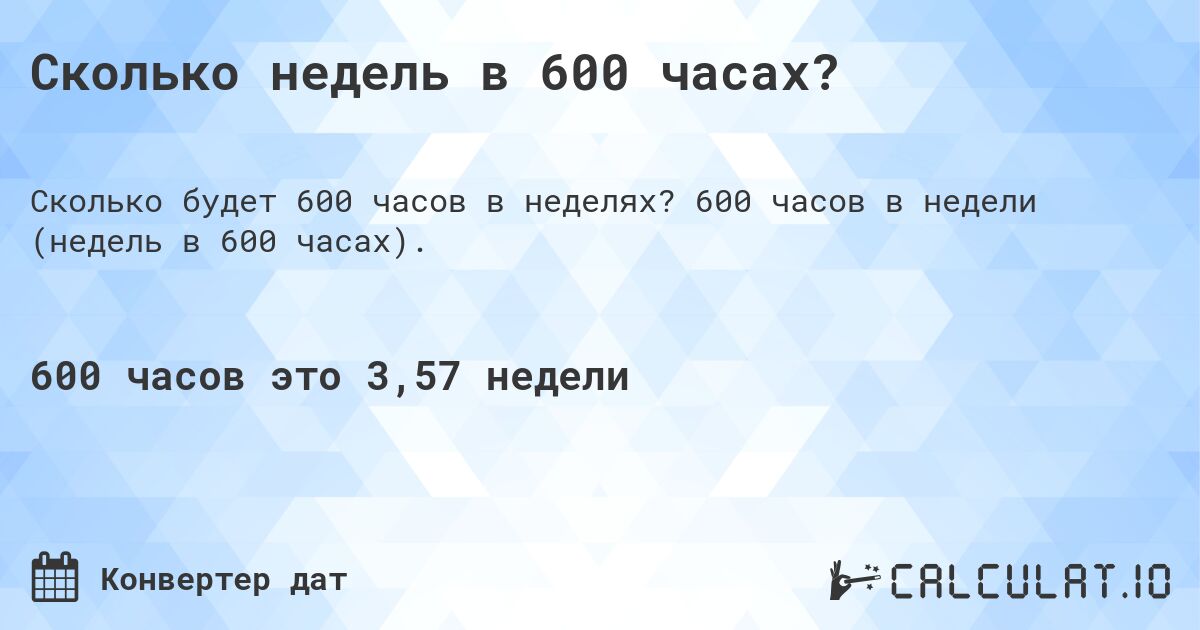 Сколько недель в 600 часах?

Сколько будет 600 часов в неделях? 600 часов в недели (недель в 600 часах).

600 часов это 3,57 недели

Конвертер дат

CALCULAT.IO